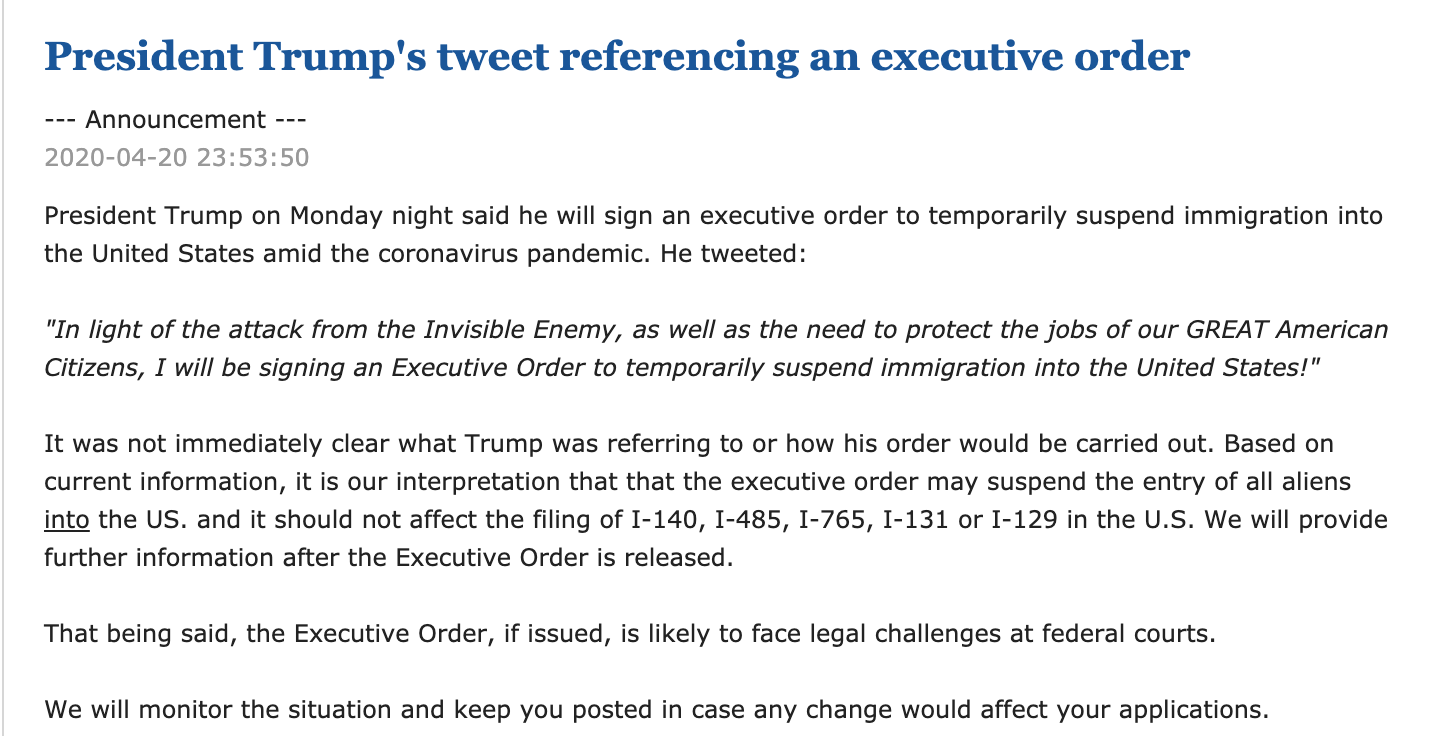 President Trump's tweet referencing an executive order

--- Announcement ---
2020-04-20 23:53:50

President Trump on Monday night said he will sign an executive order to temporarily suspend immigration into the United States amid the coronavirus pandemic. He tweeted:

"In light of the attack from the Invisible Enemy, as well as the need to protect the jobs of our GREAT American Citizens, I will be signing an Executive Order to temporarily suspend immigration into the United States!"

It was not immediately clear what Trump was referring to or how his order would be carried out. Based on current information, it is our interpretation that that the executive order may suspend the entry of all aliens into the US. and it should not affect the filing of I-140, I-485, I-765, I-131 or I-129 in the U.S. We will provide further information after the Executive Order is released.

That being said, the Executive Order, if issued, is likely to face legal challenges at federal courts.

We will monitor the situation and keep you posted in case any change would affect your applications.